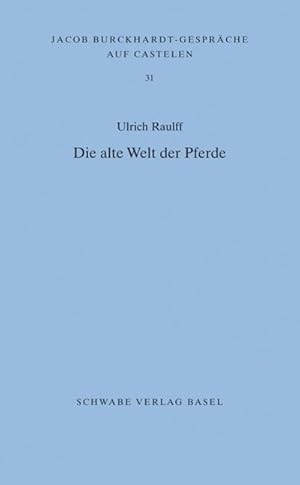 JACOB BURCKHARDT-GESPRÄCHE
AUF CASTELEN

31

Ulrich Raulff

Die alte Welt der Pferde

SCHWABE VERLAG BASEL